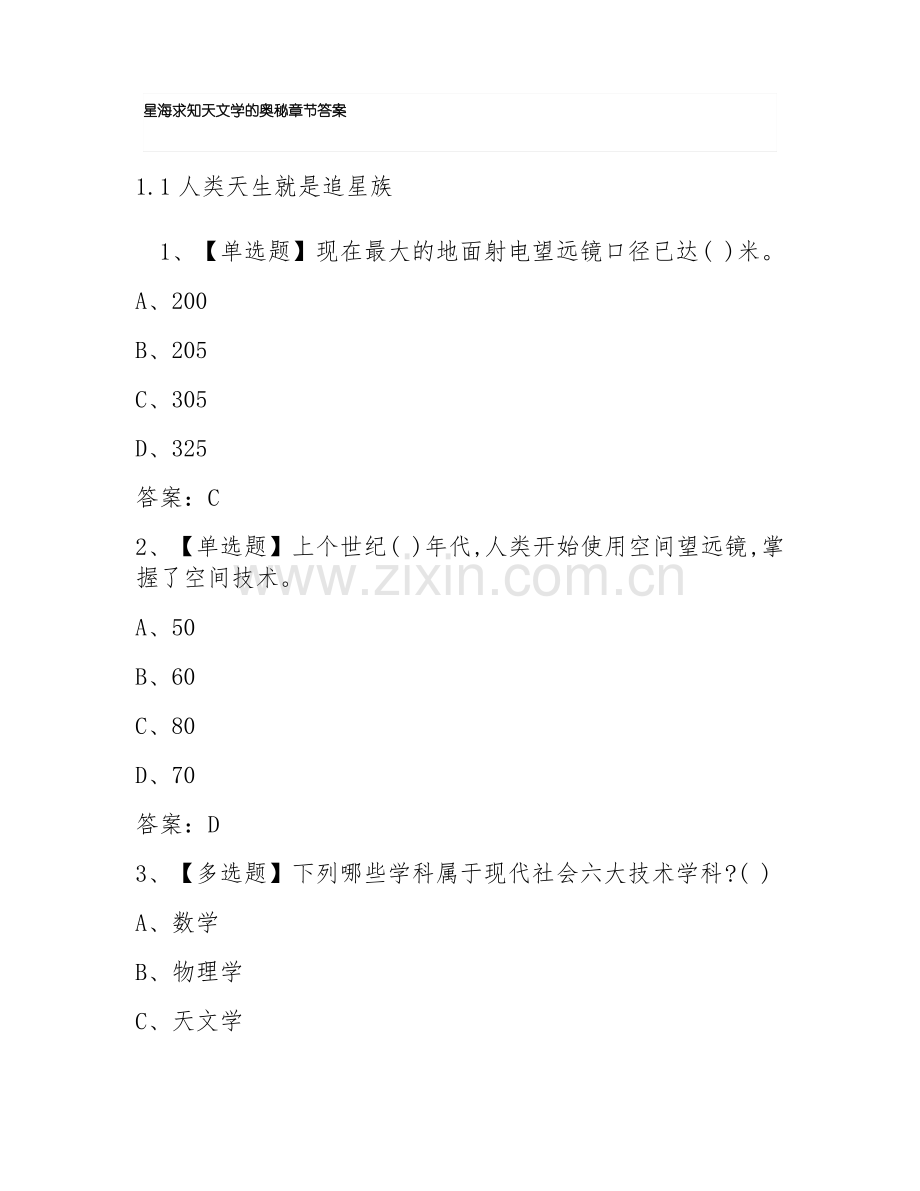 星海求知天文学的奥秘章节答案

1.1 人类天生就是追星族

1、【单选题】现在最大的地面射电望远镜口径已达( )米。

A、200

B、205

C、305

D、325

答案：C

2、【单选题】上个世纪( )年代,人类开始使用空间望远镜,掌握了空间技术。

www.zixin.com.cn

A、50

B、60

C、80

D、70

答案：D

3、【多选题】下列哪些学科属于现代社会六大技术学科?( )

A、数学

B、物理学

C、天文学